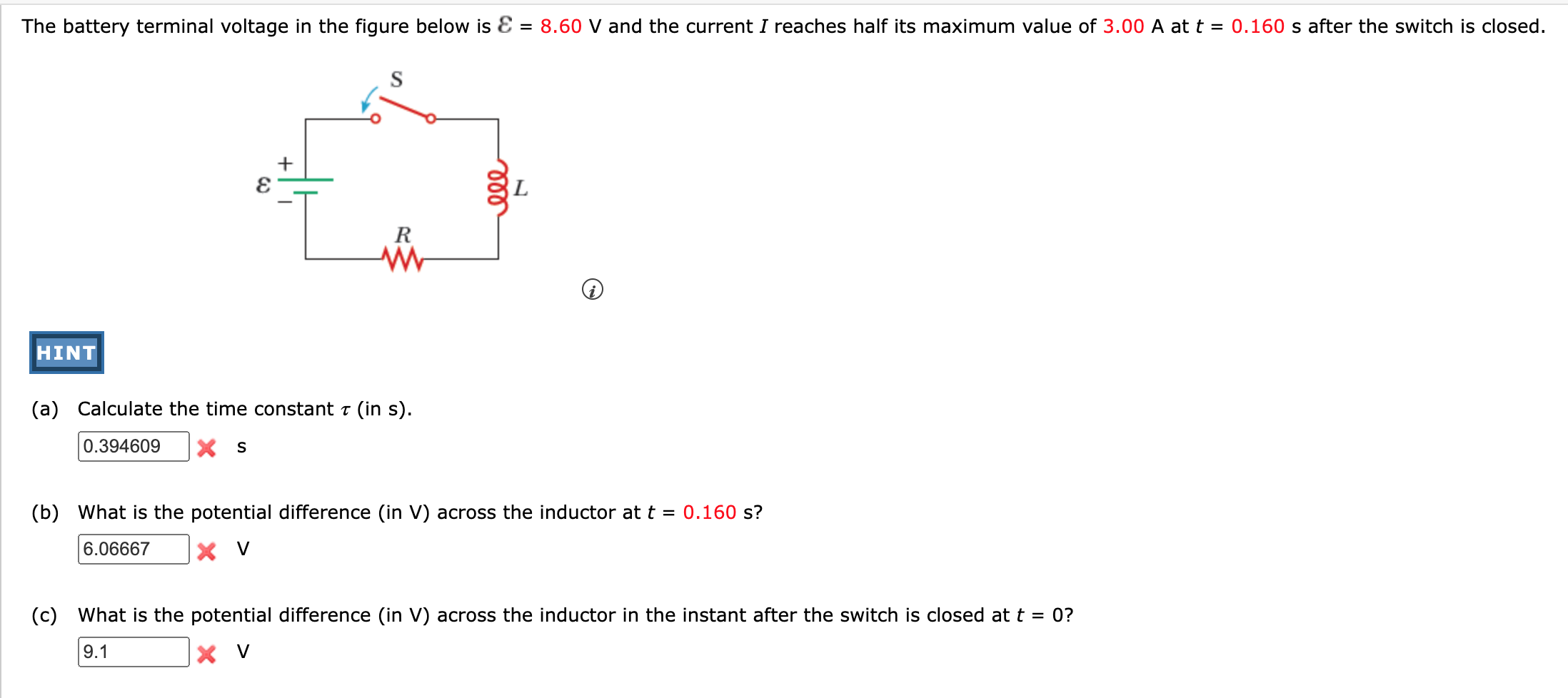 The battery terminal voltage in the figure below is $\mathcal{E}$ = 8.60 V and the current $I$ reaches half its maximum value of 3.00 A at $t$ = 0.160 s after the switch is closed.

S

+

$\mathcal{E}$

−

L

R

HINT

(a) Calculate the time constant $\tau$ (in s).

0.394609 s

(b) What is the potential difference (in V) across the inductor at $t$ = 0.160 s?

6.06667 V

(c) What is the potential difference (in V) across the inductor in the instant after the switch is closed at $t$ = 0?

9.1 V